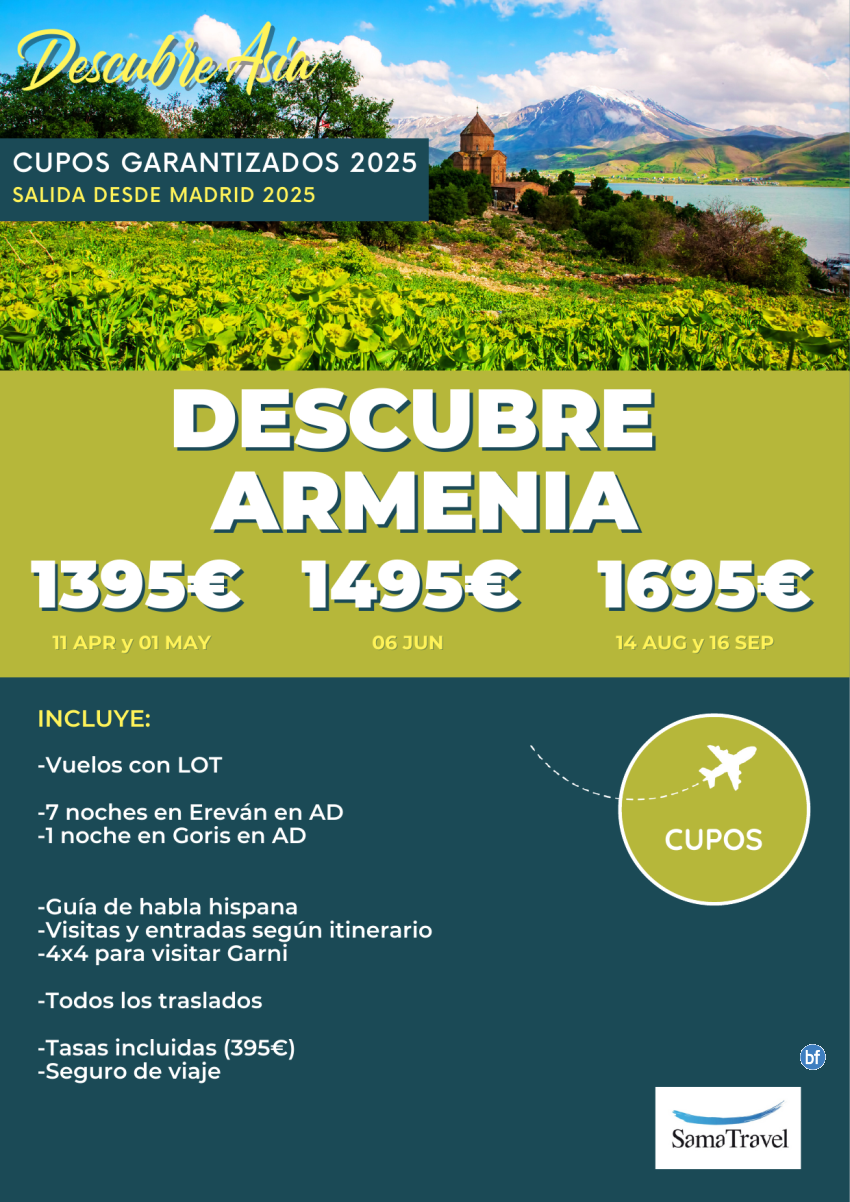 Descubre Asia

CUPOS GARANTIZADOS 2025
SALIDA DESDE MADRID 2025

DESCUBRE ARMENIA

1395€
11 APR y 01 MAY

1495€
06 JUN

1695€
14 AUG y 16 SEP

INCLUYE:

-Vuelos con LOT

-7 noches en Ereván en AD
-1 noche en Goris en AD

-Guía de habla hispana
-Visitas y entradas según itinerario
-4x4 para visitar Garni

-Todos los traslados

-Tasas incluidas (395€)
-Seguro de viaje

CUPOS

bf

SamaTravel